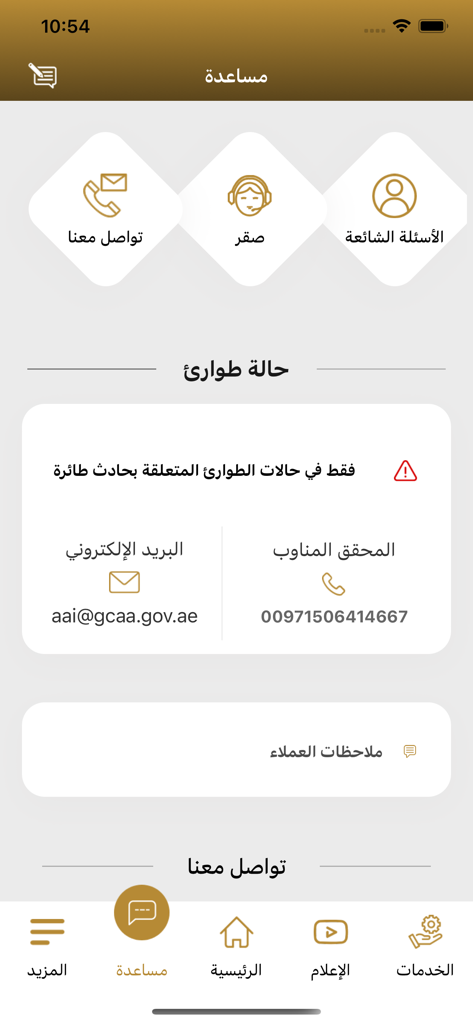 10:54

مساعدة

الأسئلة الشائعة
صقر
تواصل معنا

حالة طوارئ

فقط في حالات الطوارئ المتعلقة بحادث طائرة

المحقق المناوب
00971506414667

البريد الإلكتروني
aai@gcaa.gov.ae

ملاحظات العملاء

تواصل معنا

الخدمات
الإعلام
الرئيسية
مساعدة
المزيد